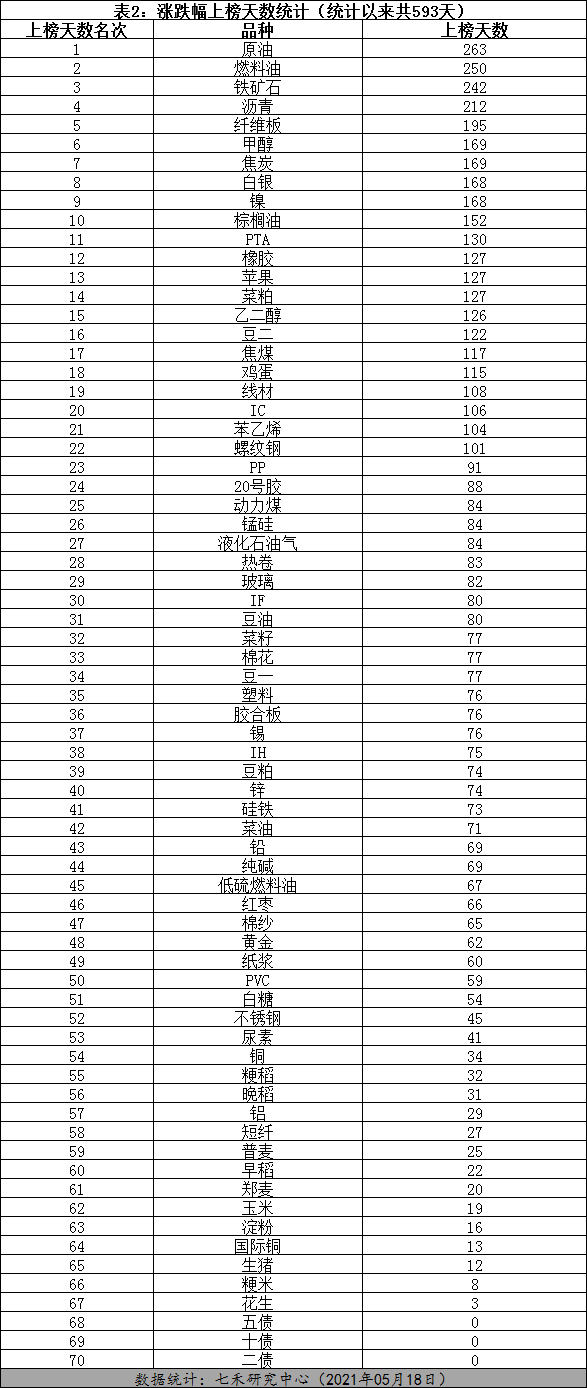 表2：涨跌幅上榜天数统计（统计以来共593天）

| 上榜天数名次 | 品种 | 上榜天数 |
|---|---|---|
| 1 | 原油 | 263 |
| 2 | 燃料油 | 250 |
| 3 | 铁矿石 | 242 |
| 4 | 沥青 | 212 |
| 5 | 纤维板 | 195 |
| 6 | 甲醇 | 169 |
| 7 | 焦炭 | 169 |
| 8 | 白银 | 168 |
| 9 | 镍 | 168 |
| 10 | 棕榈油 | 152 |
| 11 | PTA | 130 |
| 12 | 橡胶 | 127 |
| 13 | 苹果 | 127 |
| 14 | 菜粕 | 127 |
| 15 | 乙二醇 | 126 |
| 16 | 豆二 | 122 |
| 17 | 焦煤 | 117 |
| 18 | 鸡蛋 | 115 |
| 19 | 线材 | 108 |
| 20 | IC | 106 |
| 21 | 苯乙烯 | 104 |
| 22 | 螺纹钢 | 101 |
| 23 | PP | 91 |
| 24 | 20号胶 | 88 |
| 25 | 动力煤 | 84 |
| 26 | 锰硅 | 84 |
| 27 | 液化石油气 | 84 |
| 28 | 热卷 | 83 |
| 29 | 玻璃 | 82 |
| 30 | IF | 80 |
| 31 | 豆油 | 80 |
| 32 | 菜籽 | 77 |
| 33 | 棉花 | 77 |
| 34 | 豆一 | 77 |
| 35 | 塑料 | 76 |
| 36 | 胶合板 | 76 |
| 37 | 锡 | 76 |
| 38 | IH | 75 |
| 39 | 豆粕 | 74 |
| 40 | 锌 | 74 |
| 41 | 硅铁 | 73 |
| 42 | 菜油 | 71 |
| 43 | 铅 | 69 |
| 44 | 纯碱 | 69 |
| 45 | 低硫燃料油 | 67 |
| 46 | 红枣 | 66 |
| 47 | 棉纱 | 65 |
| 48 | 黄金 | 62 |
| 49 | 纸浆 | 60 |
| 50 | PVC | 59 |
| 51 | 白糖 | 54 |
| 52 | 不锈钢 | 45 |
| 53 | 尿素 | 41 |
| 54 | 铜 | 34 |
| 55 | 粳稻 | 32 |
| 56 | 晚稻 | 31 |
| 57 | 铝 | 29 |
| 58 | 短纤 | 27 |
| 59 | 普麦 | 25 |
| 60 | 早稻 | 22 |
| 61 | 郑麦 | 20 |
| 62 | 玉米 | 19 |
| 63 | 淀粉 | 16 |
| 64 | 国际铜 | 13 |
| 65 | 生猪 | 12 |
| 66 | 粳米 | 8 |
| 67 | 花生 | 3 |
| 68 | 五债 | 0 |
| 69 | 十债 | 0 |
| 70 | 二债 | 0 |

数据统计：七禾研究中心（2021年05月18日）